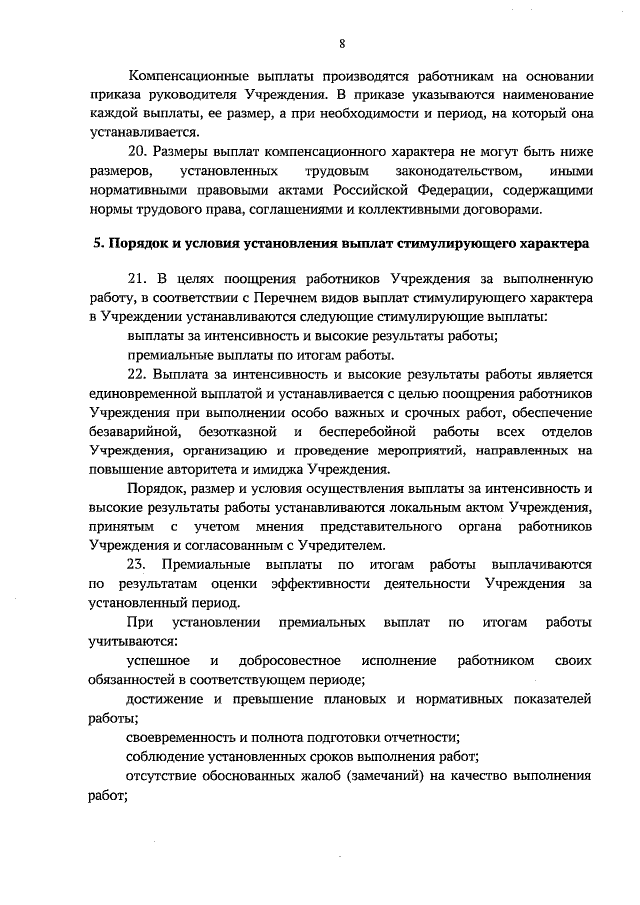 8

Компенсационные выплаты производятся работникам на основании приказа руководителя Учреждения. В приказе указываются наименование каждой выплаты, ее размер, а при необходимости и период, на который она устанавливается.

20. Размеры выплат компенсационного характера не могут быть ниже размеров, установленных трудовым законодательством, иными нормативными правовыми актами Российской Федерации, содержащими нормы трудового права, соглашениями и коллективными договорами.

5. Порядок и условия установления выплат стимулирующего характера

21. В целях поощрения работников Учреждения за выполненную работу, в соответствии с Перечнем видов выплат стимулирующего характера в Учреждении устанавливаются следующие стимулирующие выплаты:

выплаты за интенсивность и высокие результаты работы;

премиальные выплаты по итогам работы.

22. Выплата за интенсивность и высокие результаты работы является единовременной выплатой и устанавливается с целью поощрения работников Учреждения при выполнении особо важных и срочных работ, обеспечение безаварийной, безотказной и бесперебойной работы всех отделов Учреждения, организацию и проведение мероприятий, направленных на повышение авторитета и имиджа Учреждения.

Порядок, размер и условия осуществления выплаты за интенсивность и высокие результаты работы устанавливаются локальным актом Учреждения, принятым с учетом мнения представительного органа работников Учреждения и согласованным с Учредителем.

23. Премиальные выплаты по итогам работы выплачиваются по результатам оценки эффективности деятельности Учреждения за установленный период.

При установлении премиальных выплат по итогам работы учитываются:

успешное и добросовестное исполнение работником своих обязанностей в соответствующем периоде;

достижение и превышение плановых и нормативных показателей работы;

своевременность и полнота подготовки отчетности;

соблюдение установленных сроков выполнения работ;

отсутствие обоснованных жалоб (замечаний) на качество выполнения работ;